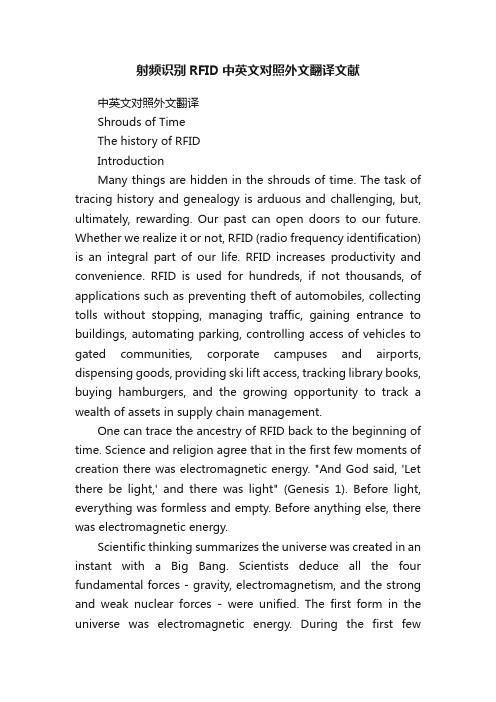 射频识别 RFID 中英文对照外文翻译文献

中英文对照外文翻译

Shrouds of Time

The history of RFID

Introduction

Many things are hidden in the shrouds of time. The task of tracing history and genealogy is arduous and challenging, but, ultimately, rewarding. Our past can open doors to our future. Whether we realize it or not, RFID (radio frequency identification) is an integral part of our life. RFID increases productivity and convenience. RFID is used for hundreds, if not thousands, of applications such as preventing theft of automobiles, collecting tolls without stopping, managing traffic, gaining entrance to buildings, automating parking, controlling access of vehicles to gated communities, corporate campuses and airports, dispensing goods, providing ski lift access, tracking library books, buying hamburgers, and the growing opportunity to track a wealth of assets in supply chain management.

One can trace the ancestry of RFID back to the beginning of time. Science and religion agree that in the first few moments of creation there was electromagnetic energy. "And God said, 'Let there be light,' and there was light" (Genesis 1). Before light, everything was formless and empty. Before anything else, there was electromagnetic energy.

Scientific thinking summarizes the universe was created in an instant with a Big Bang. Scientists deduce all the four fundamental forces - gravity, electromagnetism, and the strong and weak nuclear forces - were unified. The first form in the universe was electromagnetic energy. During the first few